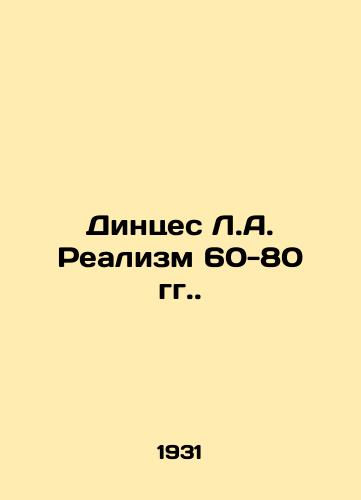 Динцес Л.А. Реализм 60-80 гг..

1931